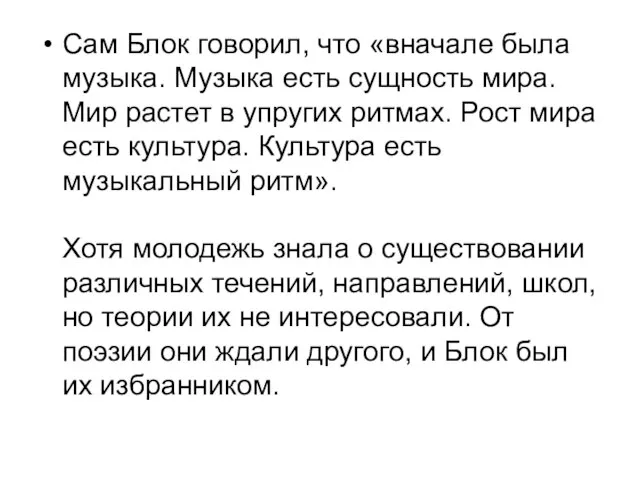 • Сам Блок говорил, что «вначале была музыка. Музыка есть сущность мира. Мир растет в упругих ритмах. Рост мира есть культура. Культура есть музыкальный ритм».

Хотя молодежь знала о существовании различных течений, направлений, школ, но теории их не интересовали. От поэзии они ждали другого, и Блок был их избранником.